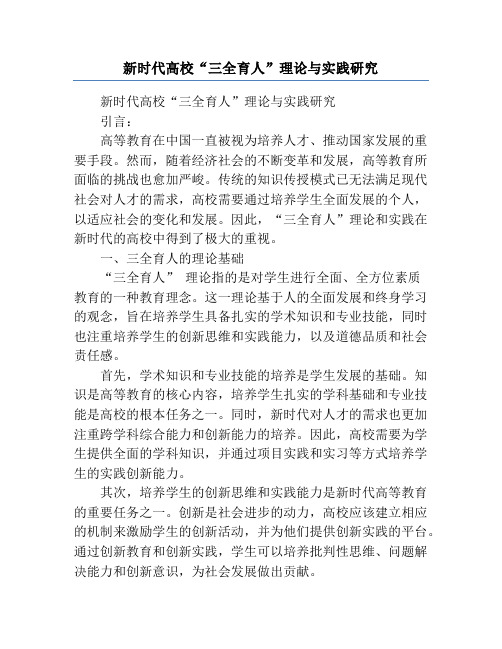 新时代高校“三全育人”理论与实践研究

新时代高校“三全育人”理论与实践研究

引言：

高等教育在中国一直被视为培养人才、推动国家发展的重要手段。然而，随着经济社会的不断变革和发展，高等教育所面临的挑战也愈加严峻。传统的知识传授模式已无法满足现代社会对人才的需求，高校需要通过培养学生全面发展的个人，以适应社会的变化和发展。因此，“三全育人”理论和实践在新时代的高校中得到了极大的重视。

一、三全育人的理论基础

“三全育人” 理论指的是对学生进行全面、全方位素质教育的一种教育理念。这一理论基于人的全面发展和终身学习的观念，旨在培养学生具备扎实的学术知识和专业技能，同时也注重培养学生的创新思维和实践能力，以及道德品质和社会责任感。

首先，学术知识和专业技能的培养是学生发展的基础。知识是高等教育的核心内容，培养学生扎实的学科基础和专业技能是高校的根本任务之一。同时，新时代对人才的需求也更加注重跨学科综合能力和创新能力的培养。因此，高校需要为学生提供全面的学科知识，并通过项目实践和实习等方式培养学生的实践创新能力。

其次，培养学生的创新思维和实践能力是新时代高等教育的重要任务之一。创新是社会进步的动力，高校应该建立相应的机制来激励学生的创新活动，并为他们提供创新实践的平台。通过创新教育和创新实践，学生可以培养批判性思维、问题解决能力和创新意识，为社会发展做出贡献。